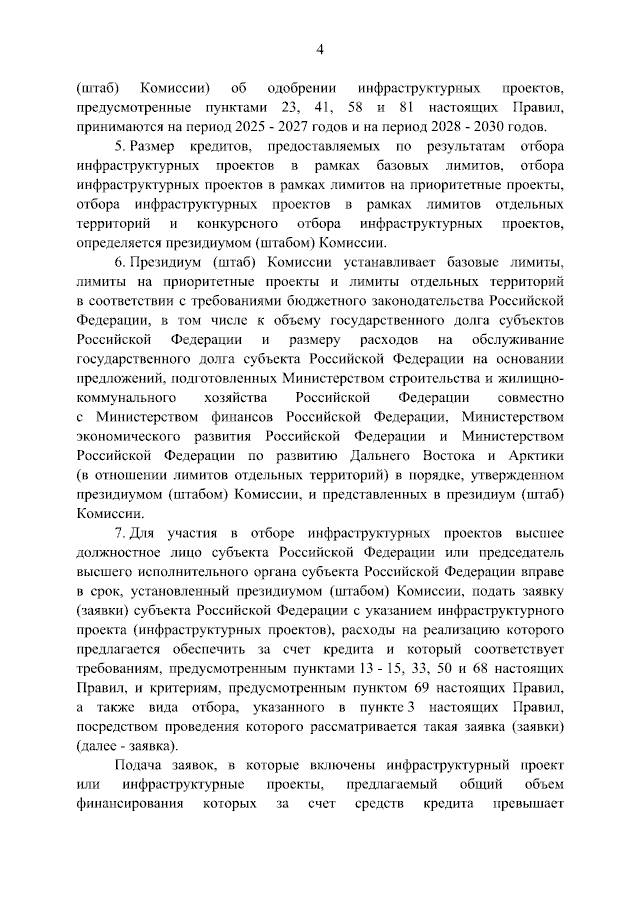 4

(штаб) Комиссии) об одобрении инфраструктурных проектов, предусмотренные пунктами 23, 41, 58 и 81 настоящих Правил, принимаются на период 2025 - 2027 годов и на период 2028 - 2030 годов.

5. Размер кредитов, предоставляемых по результатам отбора инфраструктурных проектов в рамках базовых лимитов, отбора инфраструктурных проектов в рамках лимитов на приоритетные проекты, отбора инфраструктурных проектов в рамках лимитов отдельных территорий и конкурсного отбора инфраструктурных проектов, определяется президиумом (штабом) Комиссии.

6. Президиум (штаб) Комиссии устанавливает базовые лимиты, лимиты на приоритетные проекты и лимиты отдельных территорий в соответствии с требованиями бюджетного законодательства Российской Федерации, в том числе к объему государственного долга субъектов Российской Федерации и размеру расходов на обслуживание государственного долга субъекта Российской Федерации на основании предложений, подготовленных Министерством строительства и жилищно-коммунального хозяйства Российской Федерации совместно с Министерством финансов Российской Федерации, Министерством экономического развития Российской Федерации и Министерством Российской Федерации по развитию Дальнего Востока и Арктики (в отношении лимитов отдельных территорий) в порядке, утвержденном президиумом (штабом) Комиссии, и представленных в президиум (штаб) Комиссии.

7. Для участия в отборе инфраструктурных проектов высшее должностное лицо субъекта Российской Федерации или председатель высшего исполнительного органа субъекта Российской Федерации вправе в срок, установленный президиумом (штабом) Комиссии, подать заявку (заявки) субъекта Российской Федерации с указанием инфраструктурного проекта (инфраструктурных проектов), расходы на реализацию которого предлагается обеспечить за счет кредита и который соответствует требованиям, предусмотренным пунктами 13 - 15, 33, 50 и 68 настоящих Правил, и критериям, предусмотренным пунктом 69 настоящих Правил, а также вида отбора, указанного в пункте 3 настоящих Правил, посредством проведения которого рассматривается такая заявка (заявки) (далее - заявка).

Подача заявок, в которые включены инфраструктурный проект или инфраструктурные проекты, предлагаемый общий объем финансирования которых за счет средств кредита превышает